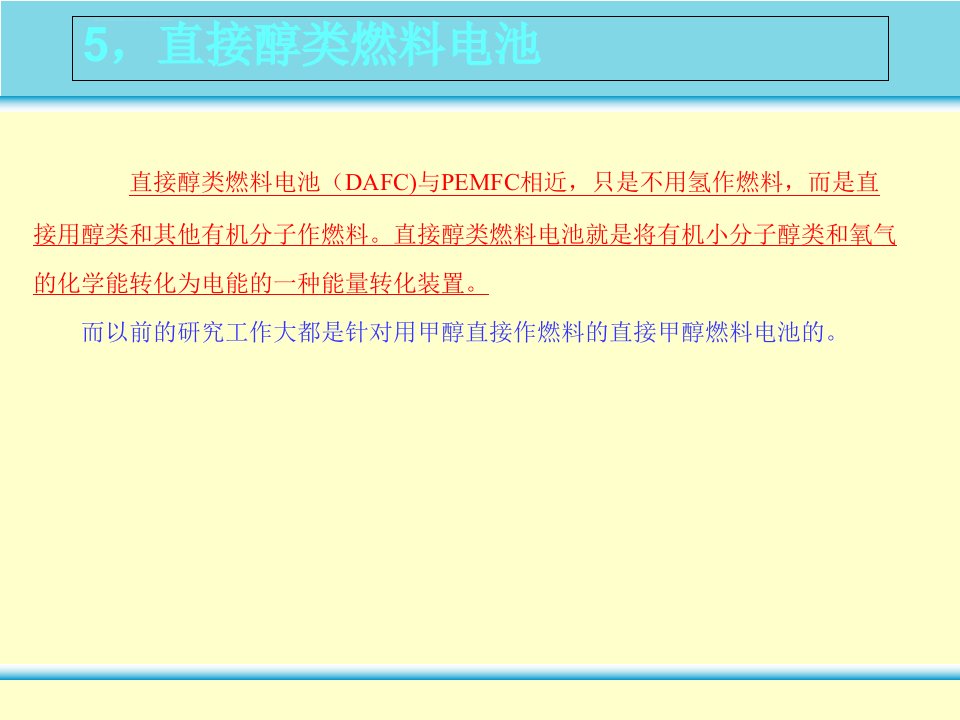 5，直接醇类燃料电池

直接醇类燃料电池（DAFC)与PEMFC相近，只是不用氢作燃料，而是直接用醇类和其他有机分子作燃料。直接醇类燃料电池就是将有机小分子醇类和氧气的化学能转化为电能的一种能量转化装置。

而以前的研究工作大都是针对用甲醇直接作燃料的直接甲醇燃料电池的。